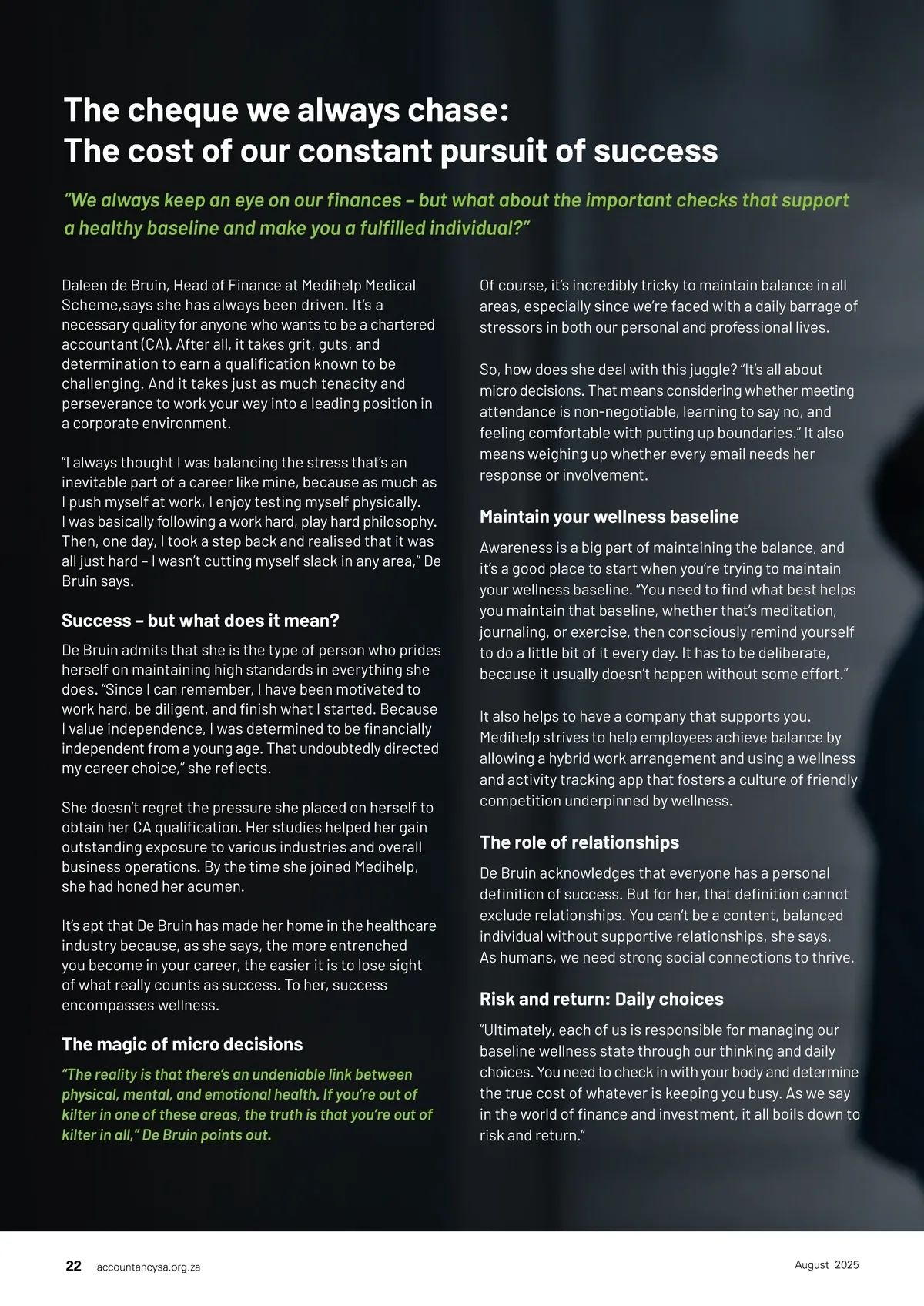 The cheque we always chase:
The cost of our constant pursuit of success

"We always keep an eye on our finances – but what about the important checks that support a healthy baseline and make you a fulfilled individual?"

Daleen de Bruin, Head of Finance at Medihelp Medical Scheme,says she has always been driven. It's a necessary quality for anyone who wants to be a chartered accountant (CA). After all, it takes grit, guts, and determination to earn a qualification known to be challenging. And it takes just as much tenacity and perseverance to work your way into a leading position in a corporate environment.

"I always thought I was balancing the stress that's an inevitable part of a career like mine, because as much as I push myself at work, I enjoy testing myself physically. I was basically following a work hard, play hard philosophy. Then, one day, I took a step back and realised that it was all just hard – I wasn't cutting myself slack in any area," De Bruin says.

Success – but what does it mean?

De Bruin admits that she is the type of person who prides herself on maintaining high standards in everything she does. "Since I can remember, I have been motivated to work hard, be diligent, and finish what I started. Because I value independence, I was determined to be financially independent from a young age. That undoubtedly directed my career choice," she reflects.

She doesn't regret the pressure she placed on herself to obtain her CA qualification. Her studies helped her gain outstanding exposure to various industries and overall business operations. By the time she joined Medihelp, she had honed her acumen.

It's apt that De Bruin has made her home in the healthcare industry because, as she says, the more entrenched you become in your career, the easier it is to lose sight of what really counts as success. To her, success encompasses wellness.

The magic of micro decisions

"The reality is that there's an undeniable link between physical, mental, and emotional health. If you're out of kilter in one of these areas, the truth is that you're out of kilter in all," De Bruin points out.

Of course, it's incredibly tricky to maintain balance in all areas, especially since we're faced with a daily barrage of stressors in both our personal and professional lives.

So, how does she deal with this juggle? "It's all about micro decisions. That means considering whether meeting attendance is non-negotiable, learning to say no, and feeling comfortable with putting up boundaries." It also means weighing up whether every email needs her response or involvement.

Maintain your wellness baseline

Awareness is a big part of maintaining the balance, and it's a good place to start when you're trying to maintain your wellness baseline. "You need to find what best helps you maintain that baseline, whether that's meditation, journaling, or exercise, then consciously remind yourself to do a little bit of it every day. It has to be deliberate, because it usually doesn't happen without some effort."

It also helps to have a company that supports you. Medihelp strives to help employees achieve balance by allowing a hybrid work arrangement and using a wellness and activity tracking app that fosters a culture of friendly competition underpinned by wellness.

The role of relationships

De Bruin acknowledges that everyone has a personal definition of success. But for her, that definition cannot exclude relationships. You can't be a content, balanced individual without supportive relationships, she says. As humans, we need strong social connections to thrive.

Risk and return: Daily choices

"Ultimately, each of us is responsible for managing our baseline wellness state through our thinking and daily choices. You need to check in with your body and determine the true cost of whatever is keeping you busy. As we say in the world of finance and investment, it all boils down to risk and return."

22 accountancysa.org.za August 2025